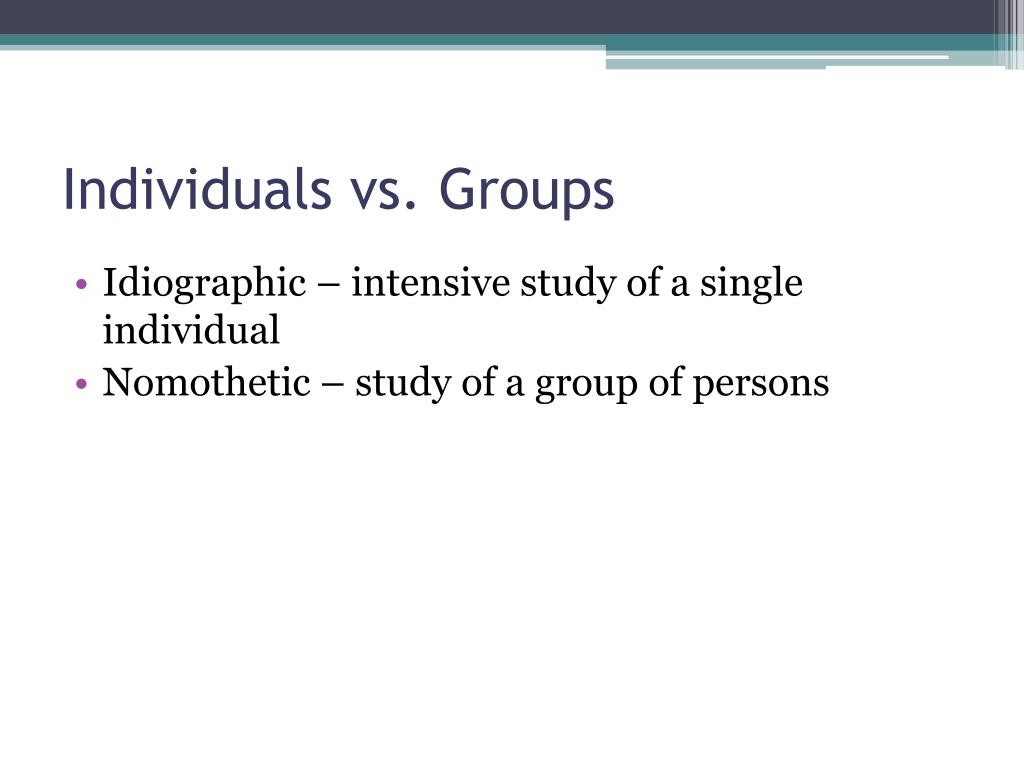 Individuals vs. Groups

• Idiographic – intensive study of a single individual
• Nomothetic – study of a group of persons